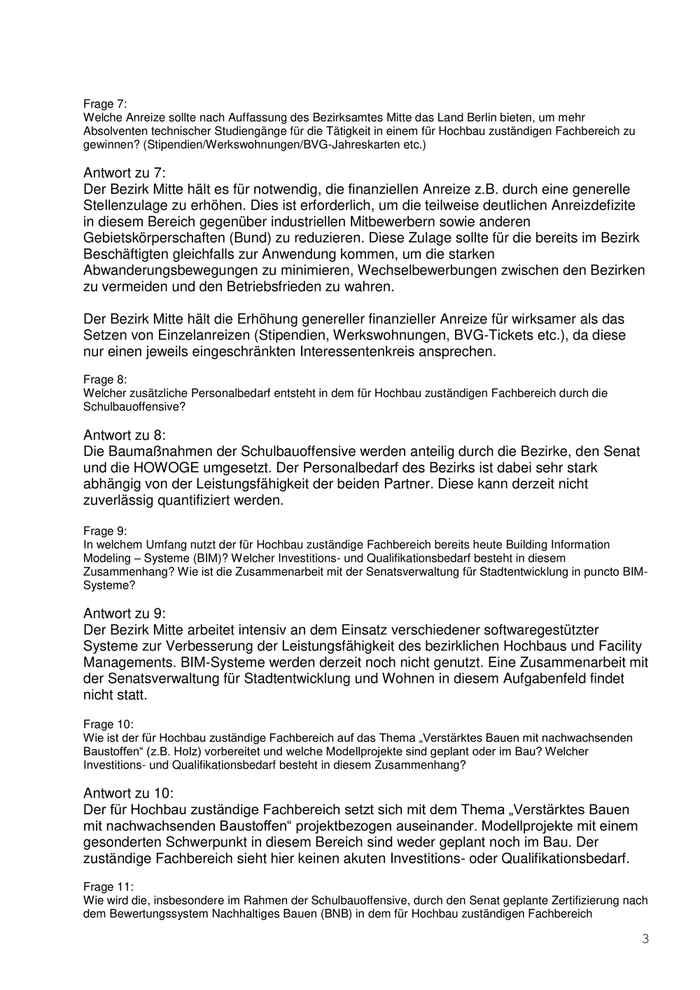 Frage 7:
Welche Anreize sollte nach Auffassung des Bezirksamtes Mitte das Land Berlin bieten, um mehr Absolventen technischer Studiengänge für die Tätigkeit in einem für Hochbau zuständigen Fachbereich zu gewinnen? (Stipendien/Werkswohnungen/BVG-Jahreskarten etc.)

Antwort zu 7:
Der Bezirk Mitte hält es für notwendig, die finanziellen Anreize z.B. durch eine generelle Stellenzulage zu erhöhen. Dies ist erforderlich, um die teilweise deutlichen Anreizdefizite in diesem Bereich gegenüber industriellen Mitbewerbern sowie anderen Gebietskörperschaften (Bund) zu reduzieren. Diese Zulage sollte für die bereits im Bezirk Beschäftigten gleichfalls zur Anwendung kommen, um die starken Abwanderungsbewegungen zu minimieren, Wechselbewerbungen zwischen den Bezirken zu vermeiden und den Betriebsfrieden zu wahren.

Der Bezirk Mitte hält die Erhöhung genereller finanzieller Anreize für wirksamer als das Setzen von Einzelanreizen (Stipendien, Werkswohnungen, BVG-Tickets etc.), da diese nur einen jeweils eingeschränkten Interessentenkreis ansprechen.

Frage 8:
Welcher zusätzliche Personalbedarf entsteht in dem für Hochbau zuständigen Fachbereich durch die Schulbauoffensive?

Antwort zu 8:
Die Baumaßnahmen der Schulbauoffensive werden anteilig durch die Bezirke, den Senat und die HOWOGE umgesetzt. Der Personalbedarf des Bezirks ist dabei sehr stark abhängig von der Leistungsfähigkeit der beiden Partner. Diese kann derzeit nicht zuverlässig quantifiziert werden.

Frage 9:
In welchem Umfang nutzt der für Hochbau zuständige Fachbereich bereits heute Building Information Modeling – Systeme (BIM)? Welcher Investitions- und Qualifikationsbedarf besteht in diesem Zusammenhang? Wie ist die Zusammenarbeit mit der Senatsverwaltung für Stadtentwicklung in puncto BIM-Systeme?

Antwort zu 9:
Der Bezirk Mitte arbeitet intensiv an dem Einsatz verschiedener softwaregestützter Systeme zur Verbesserung der Leistungsfähigkeit des bezirklichen Hochbaus und Facility Managements. BIM-Systeme werden derzeit noch nicht genutzt. Eine Zusammenarbeit mit der Senatsverwaltung für Stadtentwicklung und Wohnen in diesem Aufgabenfeld findet nicht statt.

Frage 10:
Wie ist der für Hochbau zuständige Fachbereich auf das Thema „Verstärktes Bauen mit nachwachsenden Baustoffen“ (z.B. Holz) vorbereitet und welche Modellprojekte sind geplant oder im Bau? Welcher Investitions- und Qualifikationsbedarf besteht in diesem Zusammenhang?

Antwort zu 10:
Der für Hochbau zuständige Fachbereich setzt sich mit dem Thema „Verstärktes Bauen mit nachwachsenden Baustoffen“ projektbezogen auseinander. Modellprojekte mit einem gesonderten Schwerpunkt in diesem Bereich sind weder geplant noch im Bau. Der zuständige Fachbereich sieht hier keinen akuten Investitions- oder Qualifikationsbedarf.

Frage 11:
Wie wird die, insbesondere im Rahmen der Schulbauoffensive, durch den Senat geplante Zertifizierung nach dem Bewertungssystem Nachhaltiges Bauen (BNB) in dem für Hochbau zuständigen Fachbereich

3